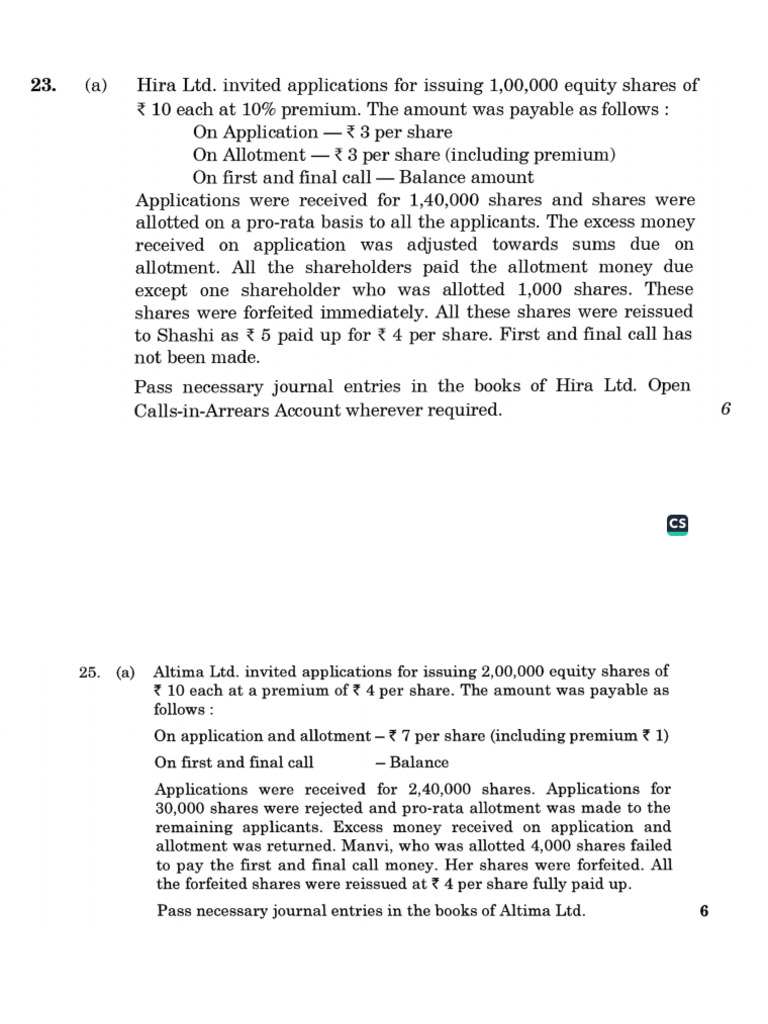 23. (a) Hira Ltd. invited applications for issuing 1,00,000 equity shares of ₹ 10 each at 10% premium. The amount was payable as follows :

On Application — ₹ 3 per share
On Allotment — ₹ 3 per share (including premium)
On first and final call — Balance amount

Applications were received for 1,40,000 shares and shares were allotted on a pro-rata basis to all the applicants. The excess money received on application was adjusted towards sums due on allotment. All the shareholders paid the allotment money due except one shareholder who was allotted 1,000 shares. These shares were forfeited immediately. All these shares were reissued to Shashi as ₹ 5 paid up for ₹ 4 per share. First and final call has not been made.

Pass necessary journal entries in the books of Hira Ltd. Open Calls-in-Arrears Account wherever required. 6

CS

25. (a) Altima Ltd. invited applications for issuing 2,00,000 equity shares of ₹ 10 each at a premium of ₹ 4 per share. The amount was payable as follows :

On application and allotment – ₹ 7 per share (including premium ₹ 1)

On first and final call – Balance

Applications were received for 2,40,000 shares. Applications for 30,000 shares were rejected and pro-rata allotment was made to the remaining applicants. Excess money received on application and allotment was returned. Manvi, who was allotted 4,000 shares failed to pay the first and final call money. Her shares were forfeited. All the forfeited shares were reissued at ₹ 4 per share fully paid up.

Pass necessary journal entries in the books of Altima Ltd. 6